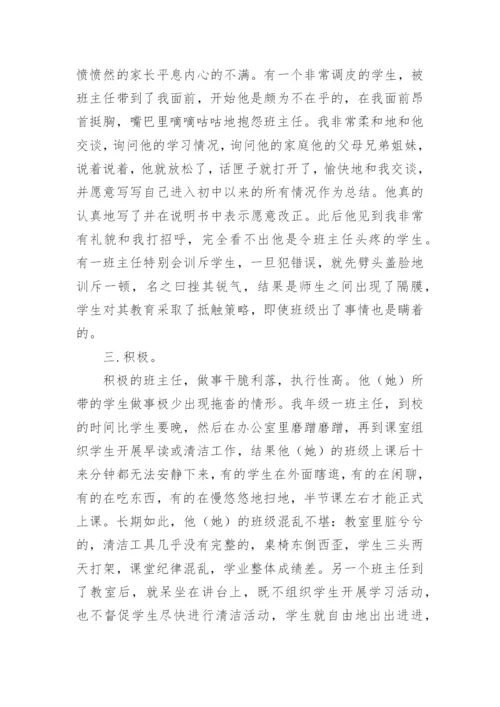 愤愤然的家长平息内心的不满。有一个非常调皮的学生，被班主任带到了我面前，开始他是颇为不在乎的，在我面前昂首挺胸，嘴巴里嘀嘀咕咕地抱怨班主任。我非常柔和地和他交谈，询问他的学习情况，询问他的家庭他的父母兄弟姐妹，说着说着，他就放松了，话匣子就打开了，愉快地和我交谈，并愿意写写自己进入初中以来的所有情况作为总结。他真的认真地写了并在说明书中表示愿意改正。此后他见到我非常有礼貌和我打招呼，完全看不出他是令班主任头疼的学生。有一班主任特别会训斥学生，一旦犯错误，就先劈头盖脸地训斥一顿，名之曰挫其锐气，结果是师生之间出现了隔膜，学生对其教育采取了抵触策略，即使班级出了事情也是瞒着的。

三.积极。

积极的班主任，做事干脆利落，执行性高。他（她）所带的学生做事极少出现拖沓的情形。我年级一班主任，到校的时间比学生要晚，然后在办公室里磨蹭磨蹭，再到课室组织学生开展早读或清洁工作，结果他（她）的班级上课后十来分钟都无法安静下来，有的学生在外面瞎逛，有的在闲聊，有的在吃东西，有的在慢悠悠地扫地，半节课左右才能正式上课。长期如此，他（她）的班级混乱不堪：教室里脏兮兮的，清洁工具几乎没有完整的，桌椅东倒西歪，学生三头两天打架，课堂纪律混乱，学业整体成绩差。另一个班主任到了教室后，就呆坐在讲台上，既不组织学生开展学习活动，也不督促学生尽快进行清洁活动，学生就自由地出出进进，